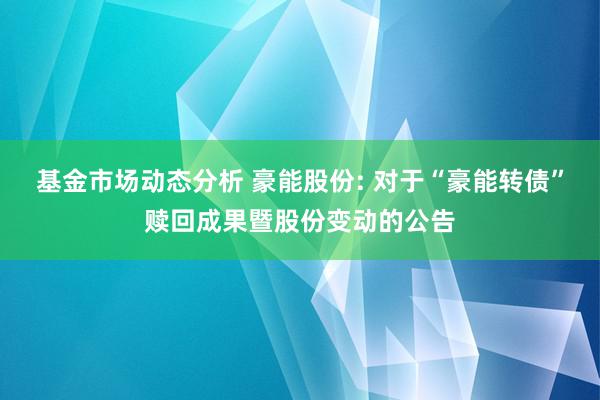 基金市场动态分析 豪能股份: 对于“豪能转债”赎回成果暨股份变动的公告